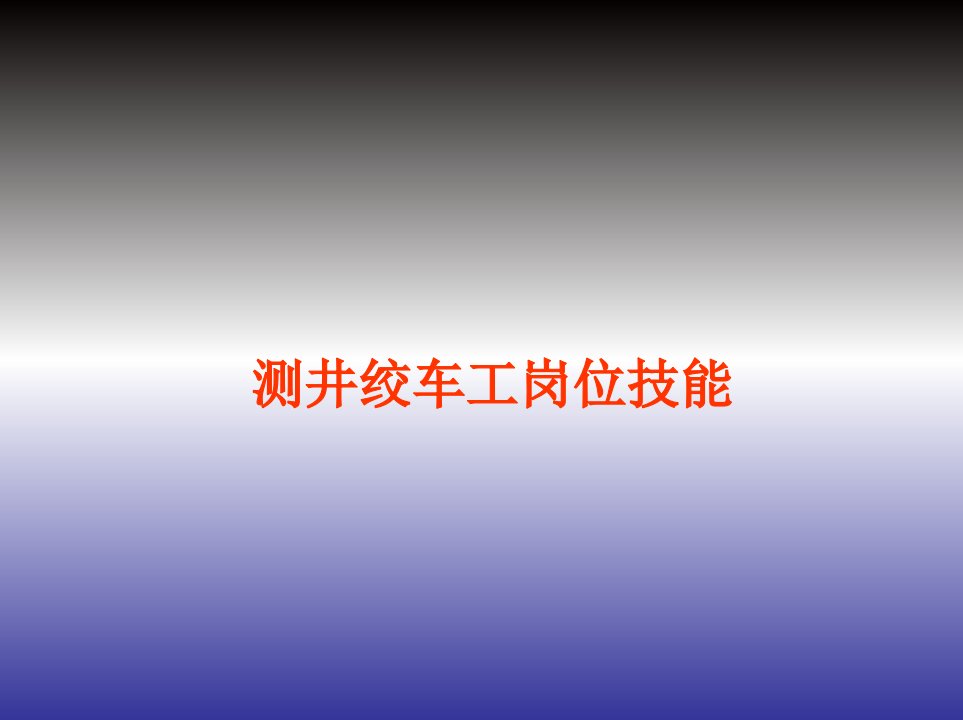 测井绞车工岗位技能